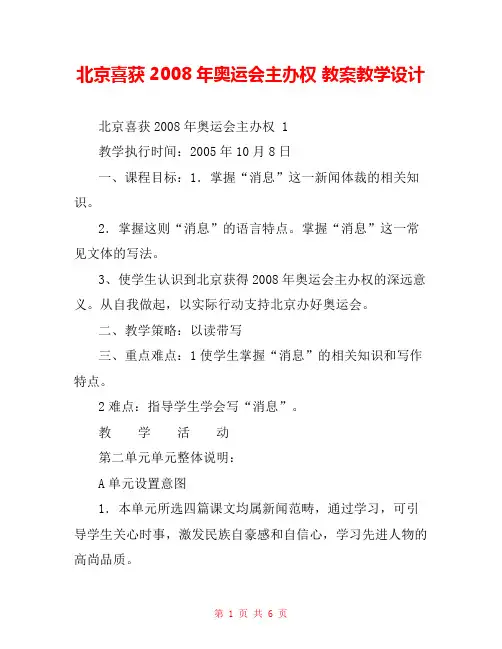 北京喜获 2008 年奥运会主办权 教案教学设计

北京喜获 2008 年奥运会主办权 1

教学执行时间：2005 年 10 月 8 日

一、课程目标：1．掌握“消息”这一新闻体裁的相关知识。

2．掌握这则“消息”的语言特点。掌握“消息”这一常见文体的写法。

3、使学生认识到北京获得 2008 年奥运会主办权的深远意义。从自我做起，以实际行动支持北京办好奥运会。

二、教学策略：以读带写

三、重点难点：1 使学生掌握“消息”的相关知识和写作特点。

2 难点：指导学生学会写“消息”。

教　学　活　动

第二单元单元整体说明：

A 单元设置意图

1．本单元所选四篇课文均属新闻范畴，通过学习，可引导学生关心时事，激发民族自豪感和自信心，学习先进人物的高尚品质。

第 1 页 共 6 页